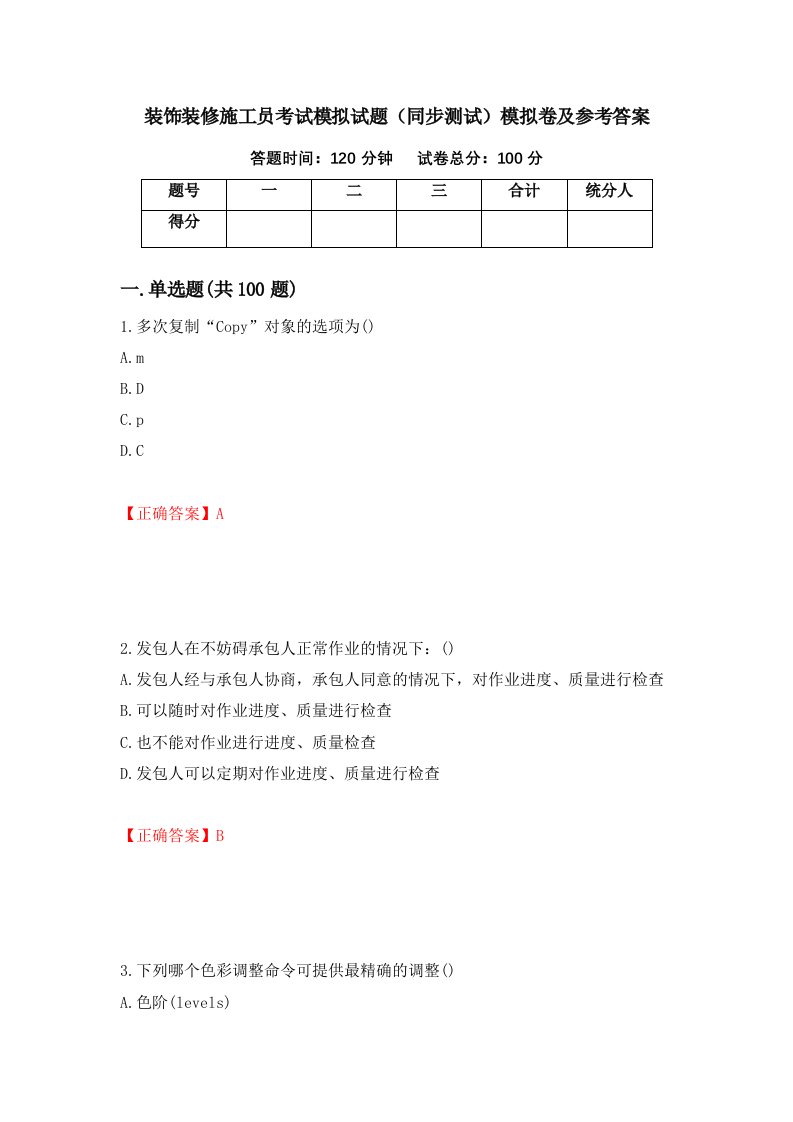 装饰装修施工员考试模拟试题（同步测试）模拟卷及参考答案

答题时间：120 分钟　　试卷总分：100 分

| 题号 | 一 | 二 | 三 | 合计 | 统分人 |
|---|---|---|---|---|---|
| 得分 |  |  |  |  |  |

一.单选题(共 100 题)

1.多次复制“Copy”对象的选项为()

A.m

B.D

C.p

D.C

【正确答案】A

2.发包人在不妨碍承包人正常作业的情况下：()

A.发包人经与承包人协商，承包人同意的情况下，对作业进度、质量进行检查

B.可以随时对作业进度、质量进行检查

C.也不能对作业进行进度、质量检查

D.发包人可以定期对作业进度、质量进行检查

【正确答案】B

3.下列哪个色彩调整命令可提供最精确的调整()

A.色阶(levels)